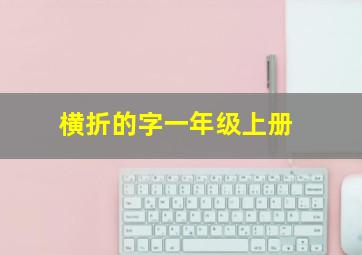 横折的字一年级上册